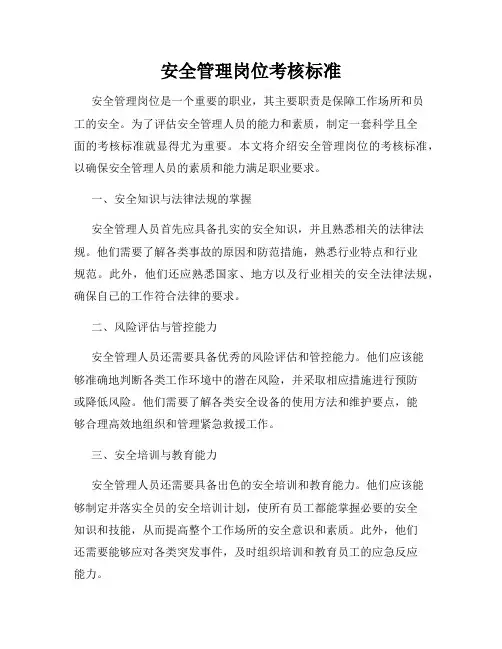 安全管理岗位考核标准

安全管理岗位是一个重要的职业，其主要职责是保障工作场所和员工的安全。为了评估安全管理人员的能力和素质，制定一套科学且全面的考核标准就显得尤为重要。本文将介绍安全管理岗位的考核标准，以确保安全管理人员的素质和能力满足职业要求。

一、安全知识与法律法规的掌握

安全管理人员首先应具备扎实的安全知识，并且熟悉相关的法律法规。他们需要了解各类事故的原因和防范措施，熟悉行业特点和行业规范。此外，他们还应熟悉国家、地方以及行业相关的安全法律法规，确保自己的工作符合法律的要求。

二、风险评估与管控能力

安全管理人员还需要具备优秀的风险评估和管控能力。他们应该能够准确地判断各类工作环境中的潜在风险，并采取相应措施进行预防或降低风险。他们需要了解各类安全设备的使用方法和维护要点，能够合理高效地组织和管理紧急救援工作。

三、安全培训与教育能力

安全管理人员还需要具备出色的安全培训和教育能力。他们应该能够制定并落实全员的安全培训计划，使所有员工都能掌握必要的安全知识和技能，从而提高整个工作场所的安全意识和素质。此外，他们还需要能够应对各类突发事件，及时组织培训和教育员工的应急反应能力。